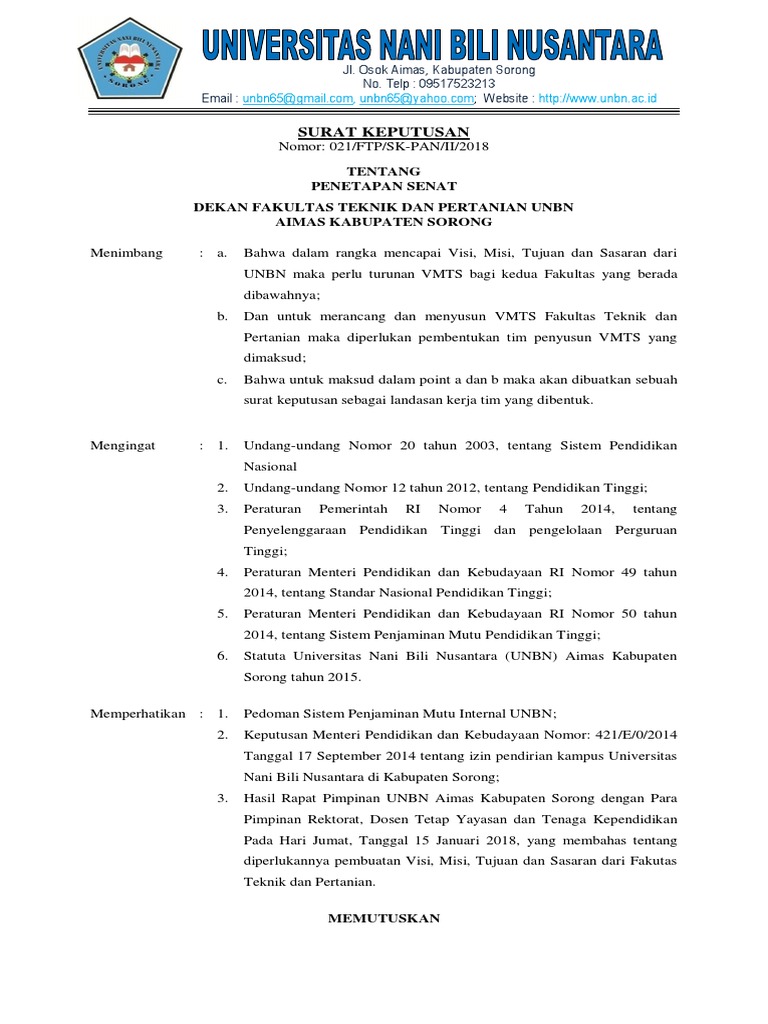 UNIVERSITAS NANI BILI NUSANTARA
Jl. Osok Aimas, Kabupaten Sorong
No. Telp : 09517523213
Email : unbn65@gmail.com, unbn65@yahoo.com; Website : http://www.unbn.ac.id

SURAT KEPUTUSAN
Nomor: 021/FTP/SK-PAN/II/2018

TENTANG
PENETAPAN SENAT

DEKAN FAKULTAS TEKNIK DAN PERTANIAN UNBN
AIMAS KABUPATEN SORONG

Menimbang : a. Bahwa dalam rangka mencapai Visi, Misi, Tujuan dan Sasaran dari UNBN maka perlu turunan VMTS bagi kedua Fakultas yang berada dibawahnya;
b. Dan untuk merancang dan menyusun VMTS Fakultas Teknik dan Pertanian maka diperlukan pembentukan tim penyusun VMTS yang dimaksud;
c. Bahwa untuk maksud dalam point a dan b maka akan dibuatkan sebuah surat keputusan sebagai landasan kerja tim yang dibentuk.

Mengingat : 1. Undang-undang Nomor 20 tahun 2003, tentang Sistem Pendidikan Nasional
2. Undang-undang Nomor 12 tahun 2012, tentang Pendidikan Tinggi;
3. Peraturan Pemerintah RI Nomor 4 Tahun 2014, tentang Penyelenggaraan Pendidikan Tinggi dan pengelolaan Perguruan Tinggi;
4. Peraturan Menteri Pendidikan dan Kebudayaan RI Nomor 49 tahun 2014, tentang Standar Nasional Pendidikan Tinggi;
5. Peraturan Menteri Pendidikan dan Kebudayaan RI Nomor 50 tahun 2014, tentang Sistem Penjaminan Mutu Pendidikan Tinggi;
6. Statuta Universitas Nani Bili Nusantara (UNBN) Aimas Kabupaten Sorong tahun 2015.

Memperhatikan : 1. Pedoman Sistem Penjaminan Mutu Internal UNBN;
2. Keputusan Menteri Pendidikan dan Kebudayaan Nomor: 421/E/0/2014 Tanggal 17 September 2014 tentang izin pendirian kampus Universitas Nani Bili Nusantara di Kabupaten Sorong;
3. Hasil Rapat Pimpinan UNBN Aimas Kabupaten Sorong dengan Para Pimpinan Rektorat, Dosen Tetap Yayasan dan Tenaga Kependidikan Pada Hari Jumat, Tanggal 15 Januari 2018, yang membahas tentang diperlukannya pembuatan Visi, Misi, Tujuan dan Sasaran dari Fakutas Teknik dan Pertanian.

MEMUTUSKAN